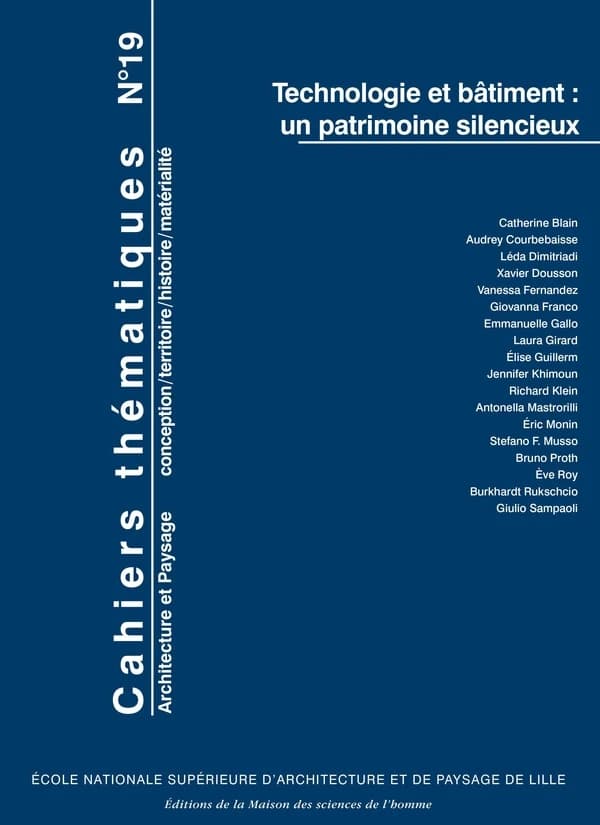 Cahiers thématiques N°19

Architecture et Paysage conception/territoire/histoire/matérialité

Technologie et bâtiment : un patrimoine silencieux

Catherine Blain
Audrey Courbebaisse
Léda Dimitriadi
Xavier Dousson
Vanessa Fernandez
Giovanna Franco
Emmanuelle Gallo
Laura Girard
Élise Guillerm
Jennifer Khimoun
Richard Klein
Antonella Mastrorilli
Éric Monin
Stefano F. Musso
Bruno Proth
Ève Roy
Burkhardt Rukschcio
Giulio Sampaoli

ÉCOLE NATIONALE SUPÉRIEURE D'ARCHITECTURE ET DE PAYSAGE DE LILLE

Éditions de la Maison des sciences de l'homme